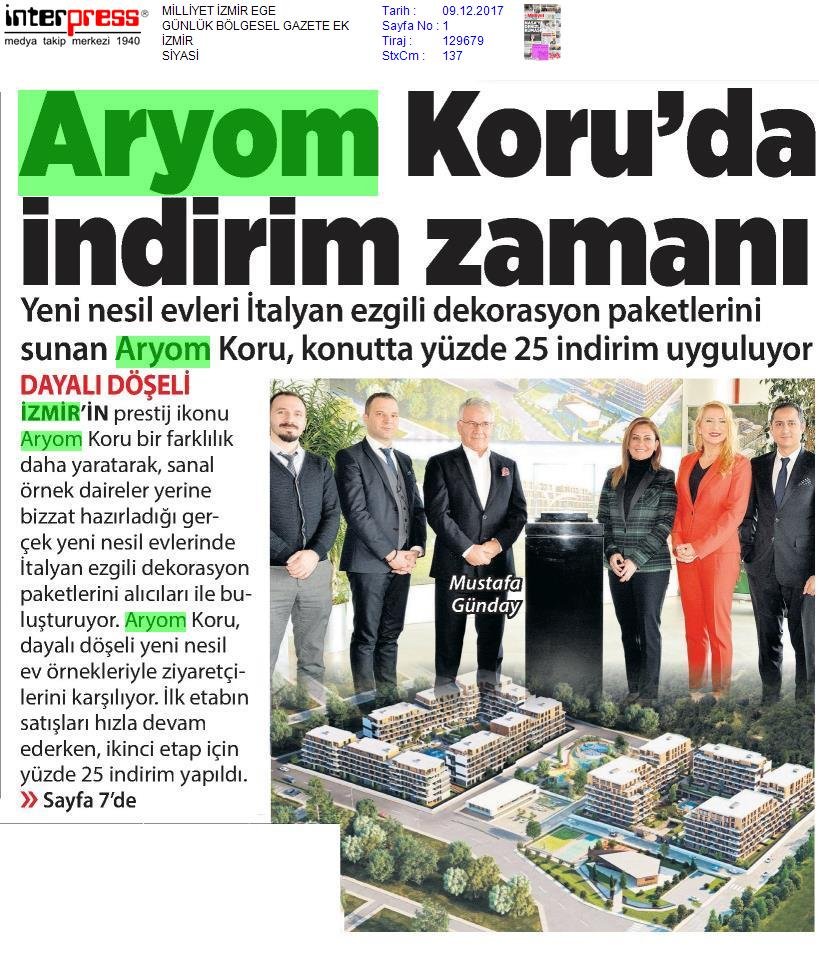 interpress®
medya takip merkezi 1940

MİLLİYET İZMİR EGE
GÜNLÜK BÖLGESEL GAZETE EK
İZMİR
SİYASİ

Tarih : 09.12.2017
Sayfa No : 1
Tiraj : 129679
StxCm : 137

Aryom Koru'da indirim zamanı

Yeni nesil evleri İtalyan ezgili dekorasyon paketlerini sunan Aryom Koru, konutta yüzde 25 indirim uyguluyor

DAYALI DÖŞELİ

İZMİR'İN prestij ikonu Aryom Koru bir farklılık daha yaratarak, sanal örnek daireler yerine bizzat hazırladığı gerçek yeni nesil evlerinde İtalyan ezgili dekorasyon paketlerini alıcıları ile buluşturuyor. Aryom Koru, dayalı döşeli yeni nesil ev örnekleriyle ziyaretçilerini karşılıyor. İlk etabın satışları hızla devam ederken, ikinci etap için yüzde 25 indirim yapıldı.

» Sayfa 7'de

Mustafa Günday